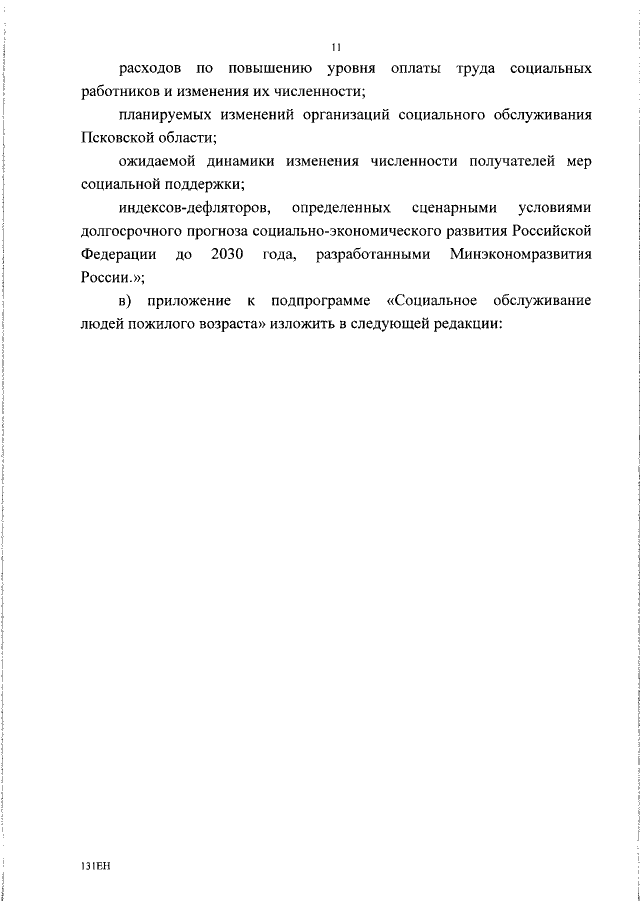 11

расходов по повышению уровня оплаты труда социальных работников и изменения их численности;

планируемых изменений организаций социального обслуживания Псковской области;

ожидаемой динамики изменения численности получателей мер социальной поддержки;

индексов-дефляторов, определенных сценарными условиями долгосрочного прогноза социально-экономического развития Российской Федерации до 2030 года, разработанными Минэкономразвития России.»;

в) приложение к подпрограмме «Социальное обслуживание людей пожилого возраста» изложить в следующей редакции:

131ЕН